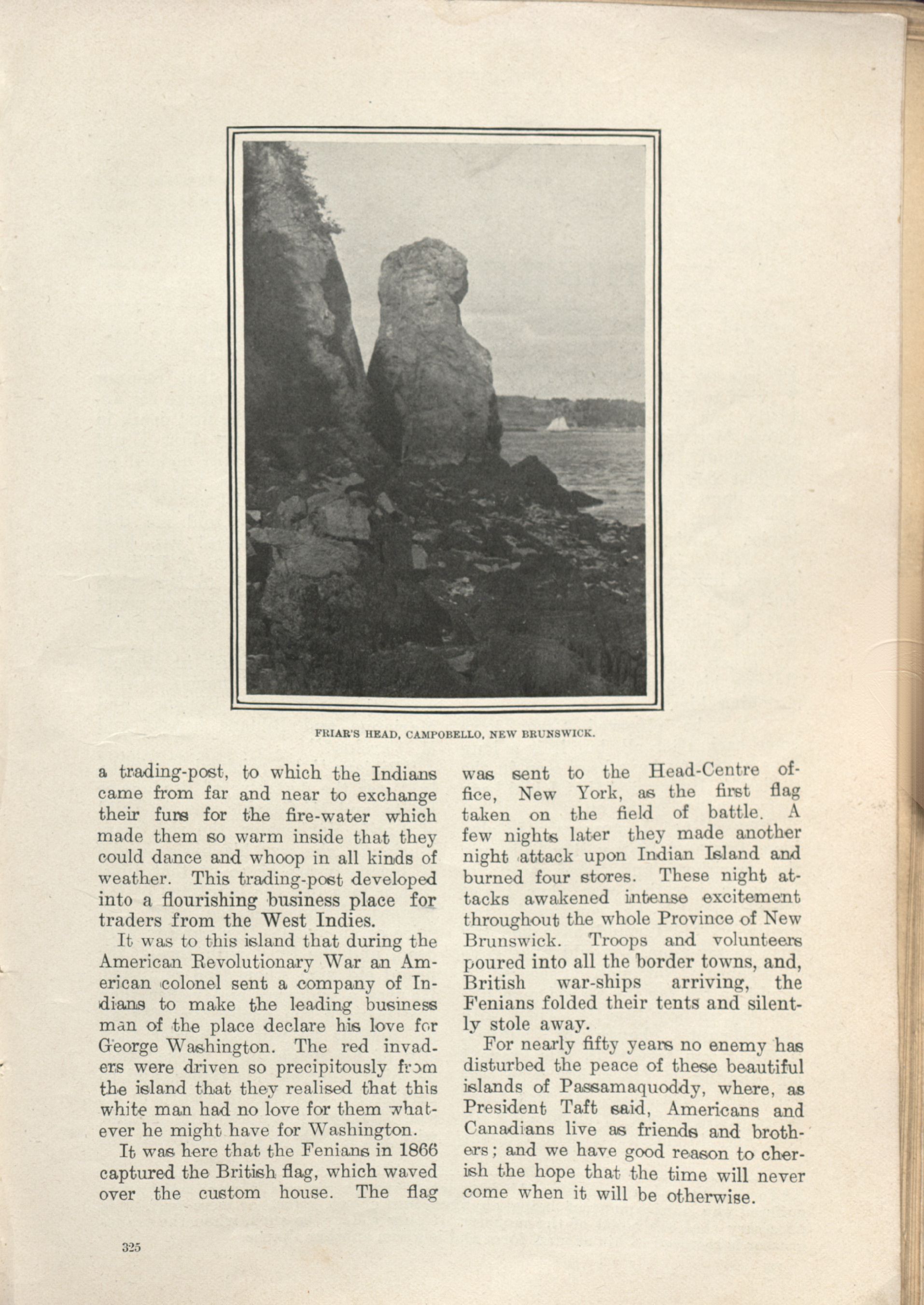 FRIAR'S HEAD, CAMPOBELLO, NEW BRUNSWICK.

a trading-post, to which the Indians came from far and near to exchange their furs for the fire-water which made them so warm inside that they could dance and whoop in all kinds of weather. This trading-post developed into a flourishing business place for traders from the West Indies.

It was to this island that during the American Revolutionary War an American colonel sent a company of Indians to make the leading business man of the place declare his love for George Washington. The red invaders were driven so precipitously from the island that they realised that this white man had no love for them whatever he might have for Washington.

It was here that the Fenians in 1866 captured the British flag, which waved over the custom house. The flag was sent to the Head-Centre office, New York, as the first flag taken on the field of battle. A few nights later they made another night attack upon Indian Island and burned four stores. These night attacks awakened intense excitement throughout the whole Province of New Brunswick. Troops and volunteers poured into all the border towns, and, British war-ships arriving, the Fenians folded their tents and silently stole away.

For nearly fifty years no enemy has disturbed the peace of these beautiful islands of Passamaquoddy, where, as President Taft said, Americans and Canadians live as friends and brothers; and we have good reason to cherish the hope that the time will never come when it will be otherwise.

325